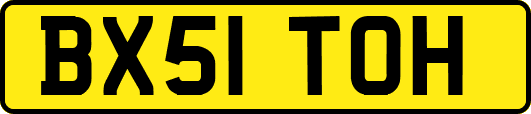 BX51 TOH